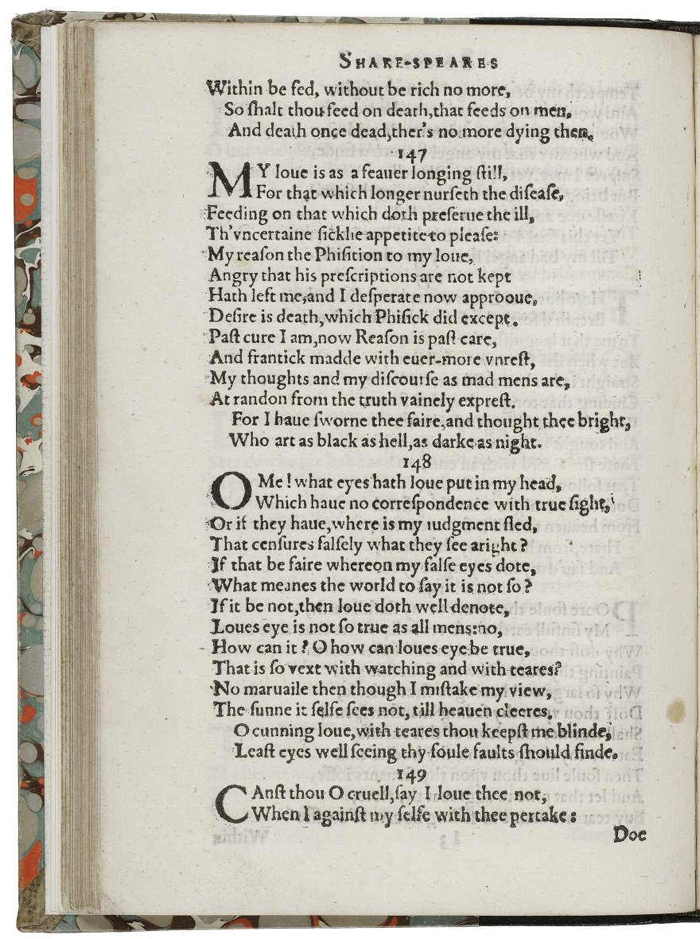 SHAKE-SPEARES

Within be fed, without be rich no more,
So ſhalt thou feed on death, that feeds on men,
And death once dead, ther's no more dying then.

147

MY loue is as a feauer longing ſtill,
For that which longer nurſeth the diſeaſe,
Feeding on that which doth preſerue the ill,
Th'vncertaine ſicklie appetite to pleaſe:
My reaſon the Phiſition to my loue,
Angry that his preſcriptions are not kept
Hath left me, and I deſperate now approoue,
Deſire is death, which Phiſick did except.
Paſt cure I am, now Reaſon is paſt care,
And frantick madde with euer-more vnreſt,
My thoughts and my diſcourſe as mad mens are,
At randon from the truth vainely expreſt.
For I haue ſworne thee faire, and thought thee bright,
Who art as black as hell, as darke as night.

148

O Me! what eyes hath loue put in my head,
Which haue no correſpondence with true ſight,
Or if they haue, where is my iudgment fled,
That cenſures falſely what they ſee aright?
If that be faire whereon my falſe eyes dote,
What meanes the world to ſay it is not ſo?
If it be not, then loue doth well denote,
Loues eye is not ſo true as all mens: no,
How can it? O how can loues eye be true,
That is ſo vext with watching and with teares?
No maruaile then though I miſtake my view,
The ſunne it ſelfe ſees not, till heauen cleeres.
O cunning loue, with teares thou keepſt me blinde,
Leaſt eyes well ſeeing thy foule faults ſhould finde.

149

CAnſt thou O cruell, ſay I loue thee not,
When I againſt my ſelfe with thee pertake:

Doe